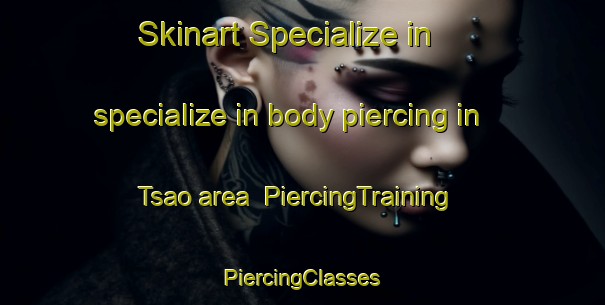 Skinart Specialize in

specialize in body piercing in

Tsao area  PiercingTraining

PiercingClasses